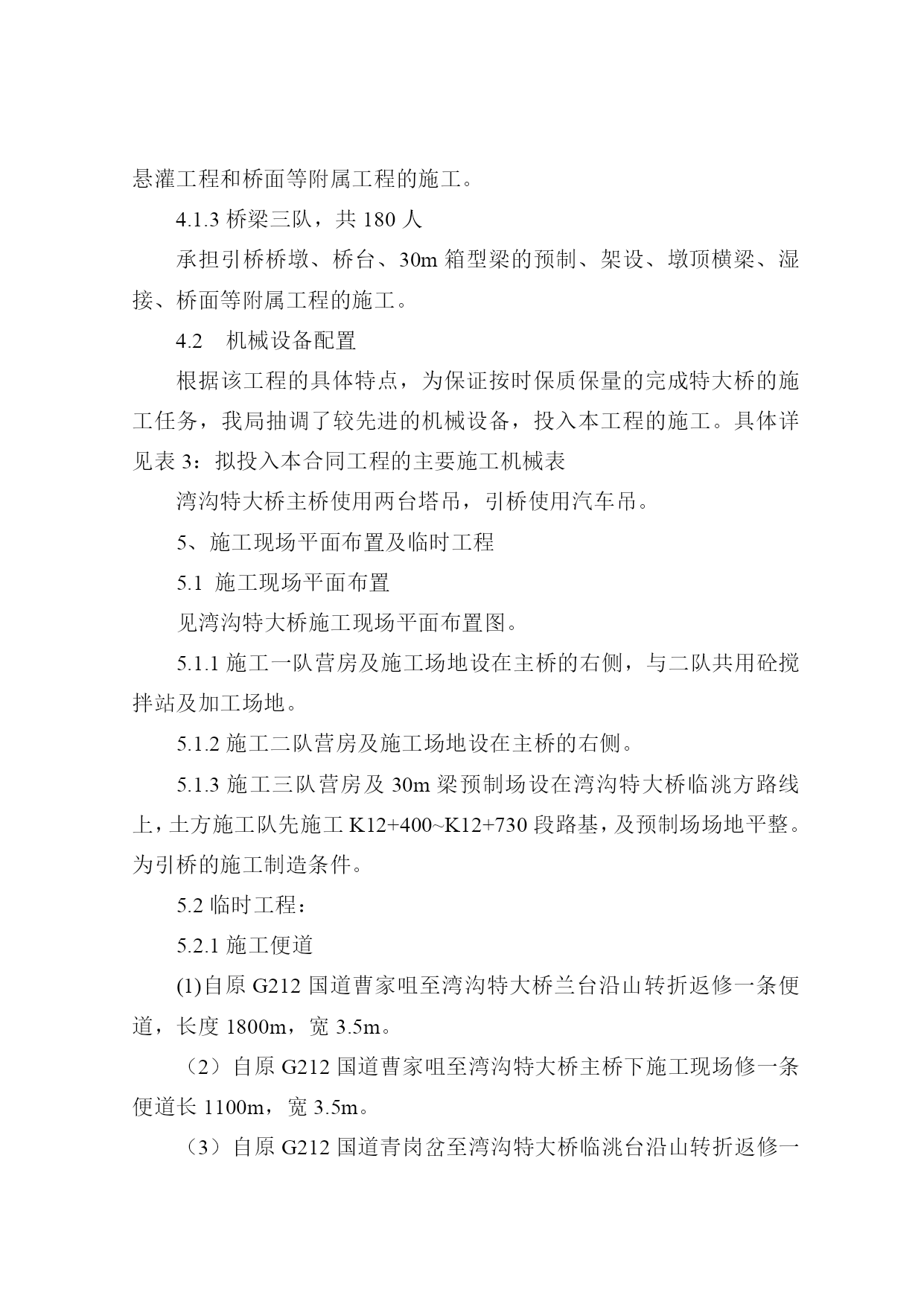 悬灌工程和桥面等附属工程的施工。

4.1.3 桥梁三队，共 180 人

承担引桥桥墩、桥台、30m 箱型梁的预制、架设、墩顶横梁、湿接、桥面等附属工程的施工。

4.2　机械设备配置

根据该工程的具体特点，为保证按时保质保量的完成特大桥的施工任务，我局抽调了较先进的机械设备，投入本工程的施工。具体详见表 3：拟投入本合同工程的主要施工机械表

湾沟特大桥主桥使用两台塔吊，引桥使用汽车吊。

5、施工现场平面布置及临时工程

5.1 施工现场平面布置

见湾沟特大桥施工现场平面布置图。

5.1.1 施工一队营房及施工场地设在主桥的右侧，与二队共用砼搅拌站及加工场地。

5.1.2 施工二队营房及施工场地设在主桥的右侧。

5.1.3 施工三队营房及 30m 梁预制场设在湾沟特大桥临洮方路线上，土方施工队先施工 K12+400~K12+730 段路基，及预制场场地平整。为引桥的施工制造条件。

5.2 临时工程：

5.2.1 施工便道

(1)自原 G212 国道曹家咀至湾沟特大桥兰台沿山转折返修一条便道，长度 1800m，宽 3.5m。

（2）自原 G212 国道曹家咀至湾沟特大桥主桥下施工现场修一条便道长 1100m，宽 3.5m。

（3）自原 G212 国道青岗岔至湾沟特大桥临洮台沿山转折返修一